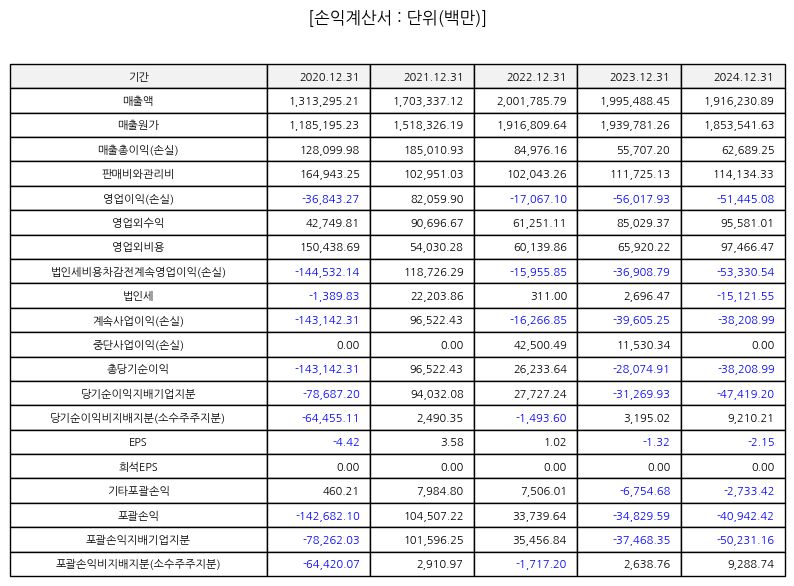 [손익계산서 : 단위(백만)]

| 기간 | 2020.12.31 | 2021.12.31 | 2022.12.31 | 2023.12.31 | 2024.12.31 |
|---|---|---|---|---|---|
| 매출액 | 1,313,295.21 | 1,703,337.12 | 2,001,785.79 | 1,995,488.45 | 1,916,230.89 |
| 매출원가 | 1,185,195.23 | 1,518,326.19 | 1,916,809.64 | 1,939,781.26 | 1,853,541.63 |
| 매출총이익(손실) | 128,099.98 | 185,010.93 | 84,976.16 | 55,707.20 | 62,689.25 |
| 판매비와관리비 | 164,943.25 | 102,951.03 | 102,043.26 | 111,725.13 | 114,134.33 |
| 영업이익(손실) | -36,843.27 | 82,059.90 | -17,067.10 | -56,017.93 | -51,445.08 |
| 영업외수익 | 42,749.81 | 90,696.67 | 61,251.11 | 85,029.37 | 95,581.01 |
| 영업외비용 | 150,438.69 | 54,030.28 | 60,139.86 | 65,920.22 | 97,466.47 |
| 법인세비용차감전계속영업이익(손실) | -144,532.14 | 118,726.29 | -15,955.85 | -36,908.79 | -53,330.54 |
| 법인세 | -1,389.83 | 22,203.86 | 311.00 | 2,696.47 | -15,121.55 |
| 계속사업이익(손실) | -143,142.31 | 96,522.43 | -16,266.85 | -39,605.25 | -38,208.99 |
| 중단사업이익(손실) | 0.00 | 0.00 | 42,500.49 | 11,530.34 | 0.00 |
| 총당기순이익 | -143,142.31 | 96,522.43 | 26,233.64 | -28,074.91 | -38,208.99 |
| 당기순이익지배기업지분 | -78,687.20 | 94,032.08 | 27,727.24 | -31,269.93 | -47,419.20 |
| 당기순이익비지배지분(소수주주지분) | -64,455.11 | 2,490.35 | -1,493.60 | 3,195.02 | 9,210.21 |
| EPS | -4.42 | 3.58 | 1.02 | -1.32 | -2.15 |
| 희석EPS | 0.00 | 0.00 | 0.00 | 0.00 | 0.00 |
| 기타포괄손익 | 460.21 | 7,984.80 | 7,506.01 | -6,754.68 | -2,733.42 |
| 포괄손익 | -142,682.10 | 104,507.22 | 33,739.64 | -34,829.59 | -40,942.42 |
| 포괄손익지배기업지분 | -78,262.03 | 101,596.25 | 35,456.84 | -37,468.35 | -50,231.16 |
| 포괄손익비지배지분(소수주주지분) | -64,420.07 | 2,910.97 | -1,717.20 | 2,638.76 | 9,288.74 |